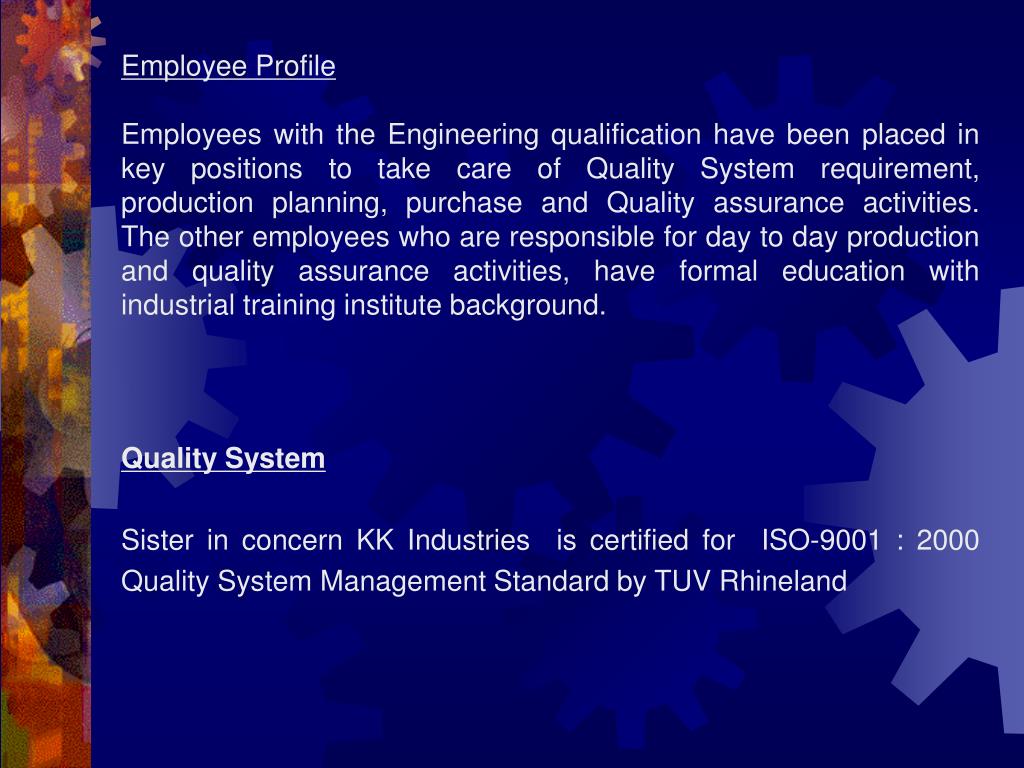 Employee Profile

Employees with the Engineering qualification have been placed in key positions to take care of Quality System requirement, production planning, purchase and Quality assurance activities. The other employees who are responsible for day to day production and quality assurance activities, have formal education with industrial training institute background.

Quality System

Sister in concern KK Industries is certified for ISO-9001 : 2000 Quality System Management Standard by TUV Rhineland